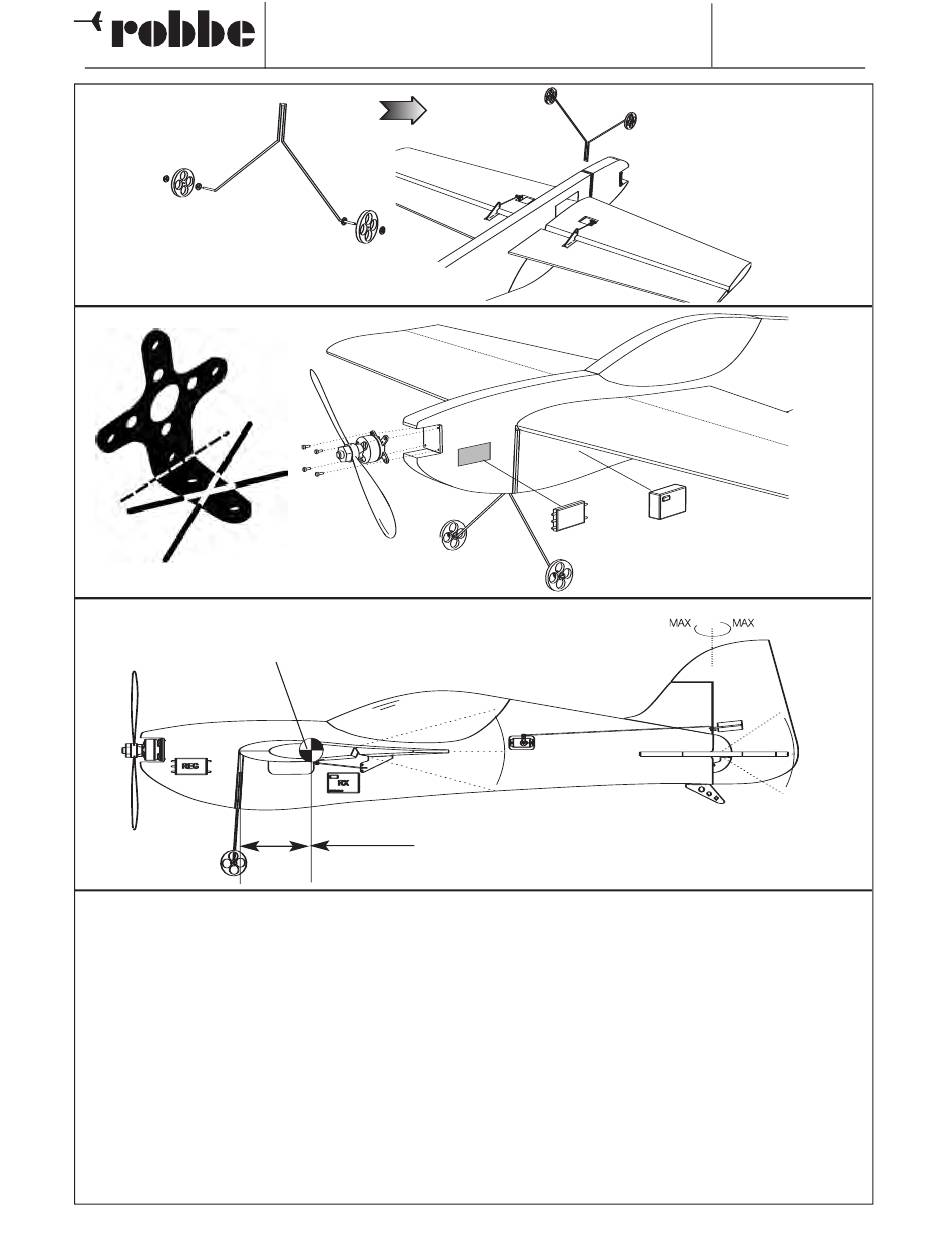 robbe

MAX MAX

REG

RX